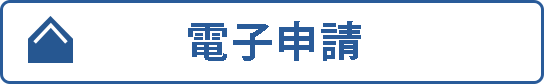 電子申請